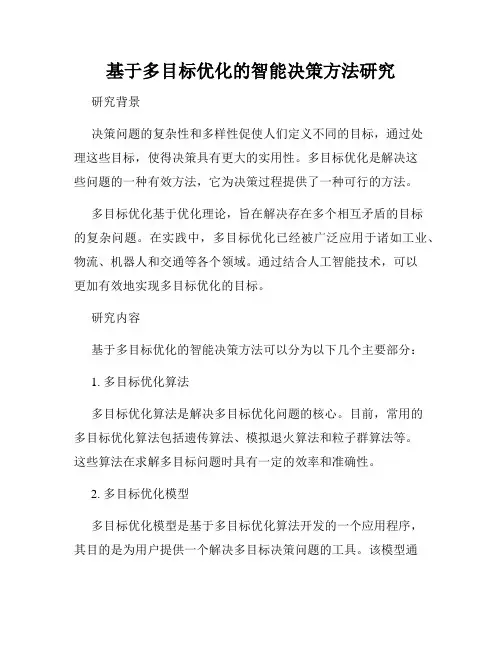 基于多目标优化的智能决策方法研究

研究背景

决策问题的复杂性和多样性促使人们定义不同的目标，通过处理这些目标，使得决策具有更大的实用性。多目标优化是解决这些问题的一种有效方法，它为决策过程提供了一种可行的方法。

多目标优化基于优化理论，旨在解决存在多个相互矛盾的目标的复杂问题。在实践中，多目标优化已经被广泛应用于诸如工业、物流、机器人和交通等各个领域。通过结合人工智能技术，可以更加有效地实现多目标优化的目标。

研究内容

基于多目标优化的智能决策方法可以分为以下几个主要部分：

1. 多目标优化算法

多目标优化算法是解决多目标优化问题的核心。目前，常用的多目标优化算法包括遗传算法、模拟退火算法和粒子群算法等。这些算法在求解多目标问题时具有一定的效率和准确性。

2. 多目标优化模型

多目标优化模型是基于多目标优化算法开发的一个应用程序，其目的是为用户提供一个解决多目标决策问题的工具。该模型通